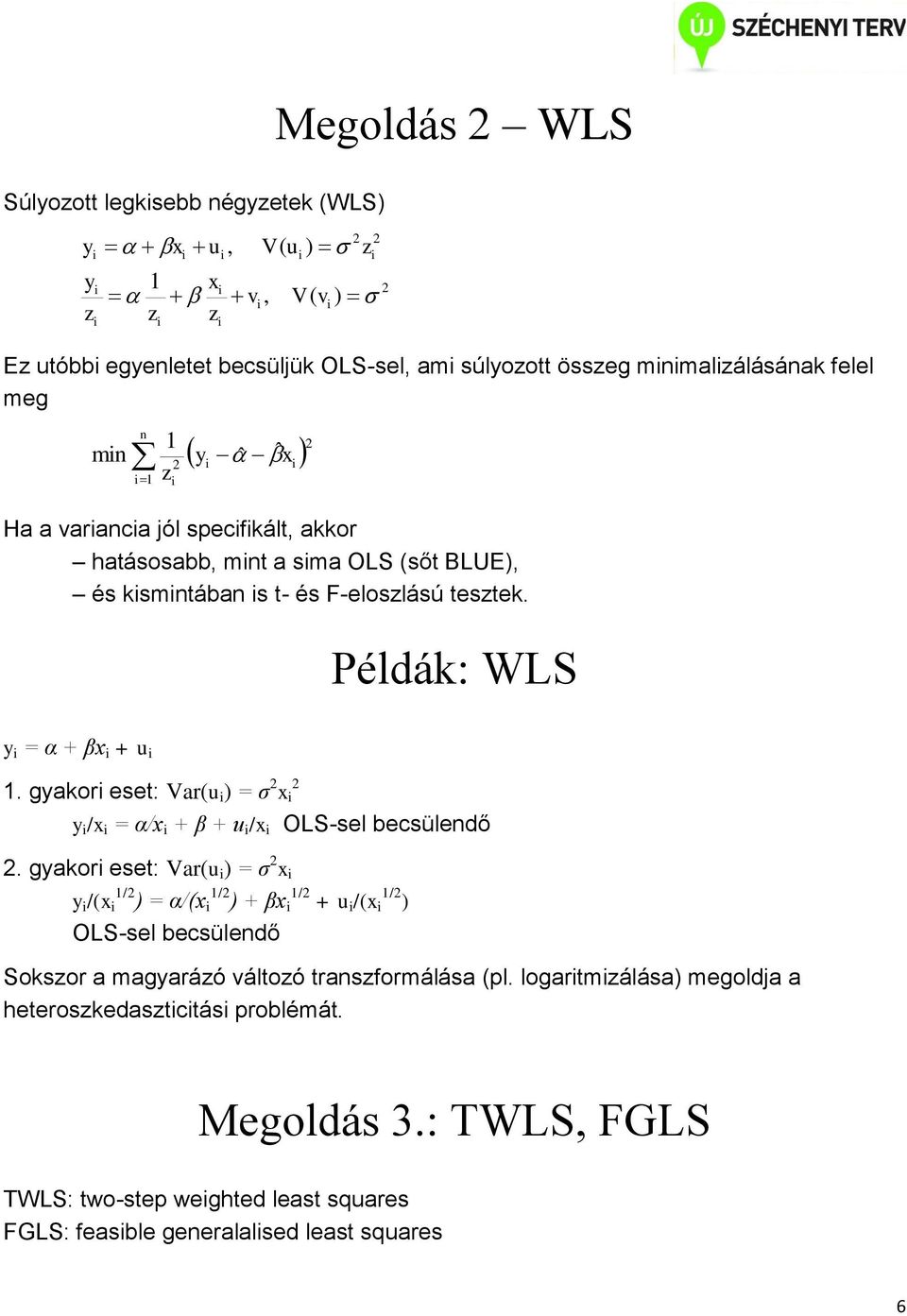 ÚJ SZÉCHENYI TERV

Megoldás 2 – WLS

Súlyozott legkisebb négyzetek (WLS)

$y_i = \alpha + \beta x_i + u_i, \quad V(u_i) = \sigma^2 z_i^2$

$\frac{y_i}{z_i} = \alpha \frac{1}{z_i} + \beta \frac{x_i}{z_i} + v_i, \quad V(v_i) = \sigma^2$

Ez utóbbi egyenletet becsüljük OLS-sel, ami súlyozott összeg minimalizálásának felel meg

$\min \sum_{i=1}^{n} \frac{1}{z_i^2} \left( y_i - \hat{\alpha} - \hat{\beta} x_i \right)^2$

Ha a variancia jól specifikált, akkor
– hatásosabb, mint a sima OLS (sőt BLUE),
– és kismintában is t- és F-eloszlású tesztek.

Példák: WLS

$y_i = \alpha + \beta x_i + u_i$

1. gyakori eset: $Var(u_i) = \sigma^2 x_i^2$
$y_i/x_i = \alpha/x_i + \beta + u_i/x_i$ OLS-sel becsülendő

2. gyakori eset: $Var(u_i) = \sigma^2 x_i$
$y_i/(x_i^{1/2}) = \alpha/(x_i^{1/2}) + \beta x_i^{1/2} + u_i/(x_i^{1/2})$
OLS-sel becsülendő

Sokszor a magyarázó változó transzformálása (pl. logaritmizálása) megoldja a heteroszkedaszticitási problémát.

Megoldás 3.: TWLS, FGLS

TWLS: two-step weighted least squares
FGLS: feasible generalalised least squares

6